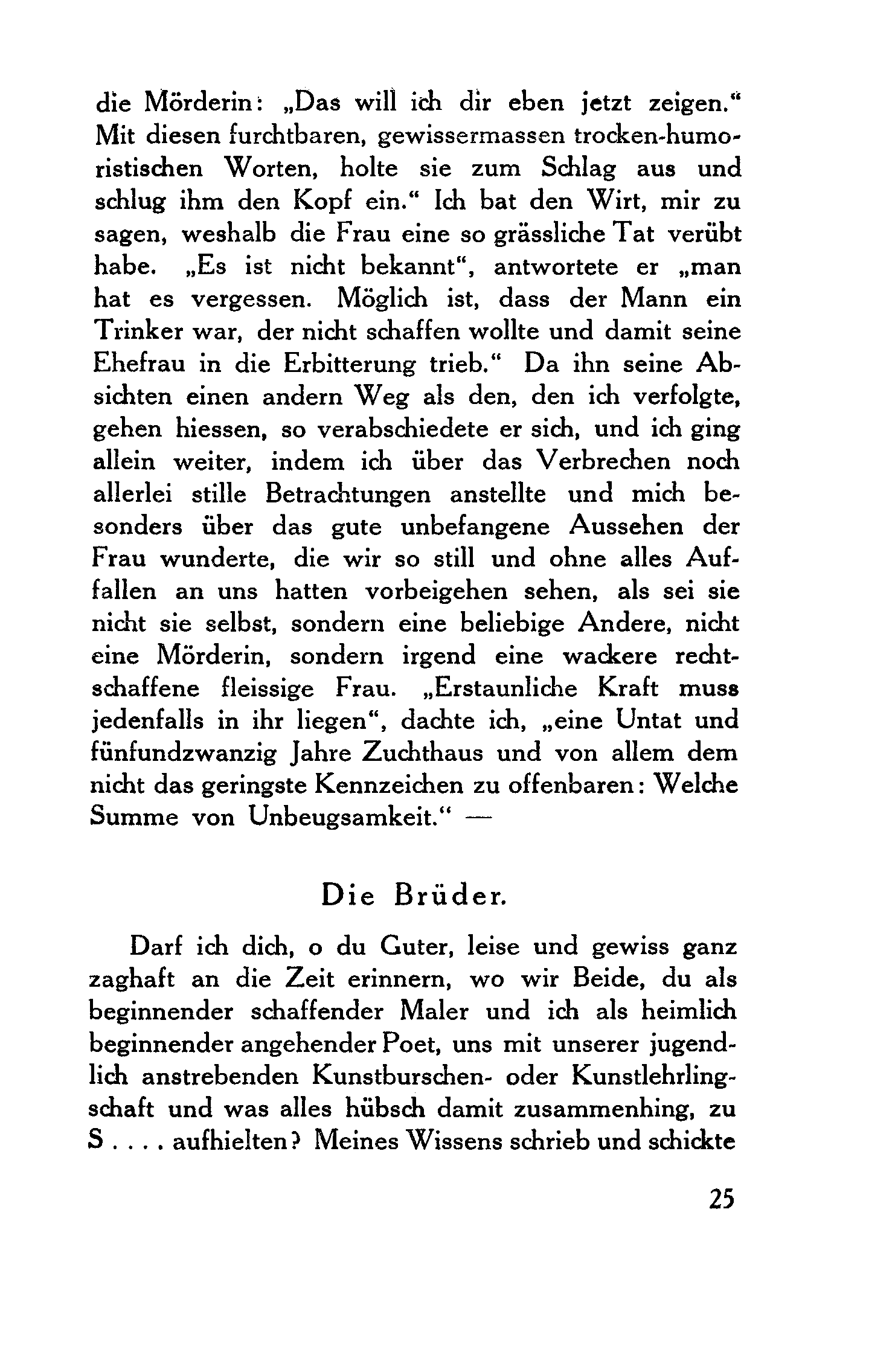 die Mörderin: „Das will ich dir eben jetzt zeigen.“ Mit diesen furchtbaren, gewissermassen trocken-humoristischen Worten, holte sie zum Schlag aus und schlug ihm den Kopf ein.“ Ich bat den Wirt, mir zu sagen, weshalb die Frau eine so grässliche Tat verübt habe. „Es ist nicht bekannt“, antwortete er „man hat es vergessen. Möglich ist, dass der Mann ein Trinker war, der nicht schaffen wollte und damit seine Ehefrau in die Erbitterung trieb.“ Da ihn seine Absichten einen andern Weg als den, den ich verfolgte, gehen hiessen, so verabschiedete er sich, und ich ging allein weiter, indem ich über das Verbrechen noch allerlei stille Betrachtungen anstellte und mich besonders über das gute unbefangene Aussehen der Frau wunderte, die wir so still und ohne alles Auffallen an uns hatten vorbeigehen sehen, als sei sie nicht sie selbst, sondern eine beliebige Andere, nicht eine Mörderin, sondern irgend eine wackere rechtschaffene fleissige Frau. „Erstaunliche Kraft muss jedenfalls in ihr liegen“, dachte ich, „eine Untat und fünfundzwanzig Jahre Zuchthaus und von allem dem nicht das geringste Kennzeichen zu offenbaren: Welche Summe von Unbeugsamkeit.“ —

Die Brüder.

Darf ich dich, o du Guter, leise und gewiss ganz zaghaft an die Zeit erinnern, wo wir Beide, du als beginnender schaffender Maler und ich als heimlich beginnender angehender Poet, uns mit unserer jugendlich anstrebenden Kunstburschen- oder Kunstlehrlingschaft und was alles hübsch damit zusammenhing, zu S . . . . aufhielten? Meines Wissens schrieb und schickte

25